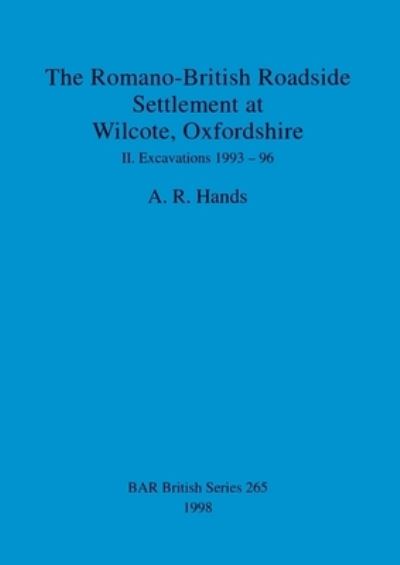 The Romano-British Roadside Settlement at Wilcote, Oxfordshire

II. Excavations 1993 – 96

A. R. Hands

BAR British Series 265

1998